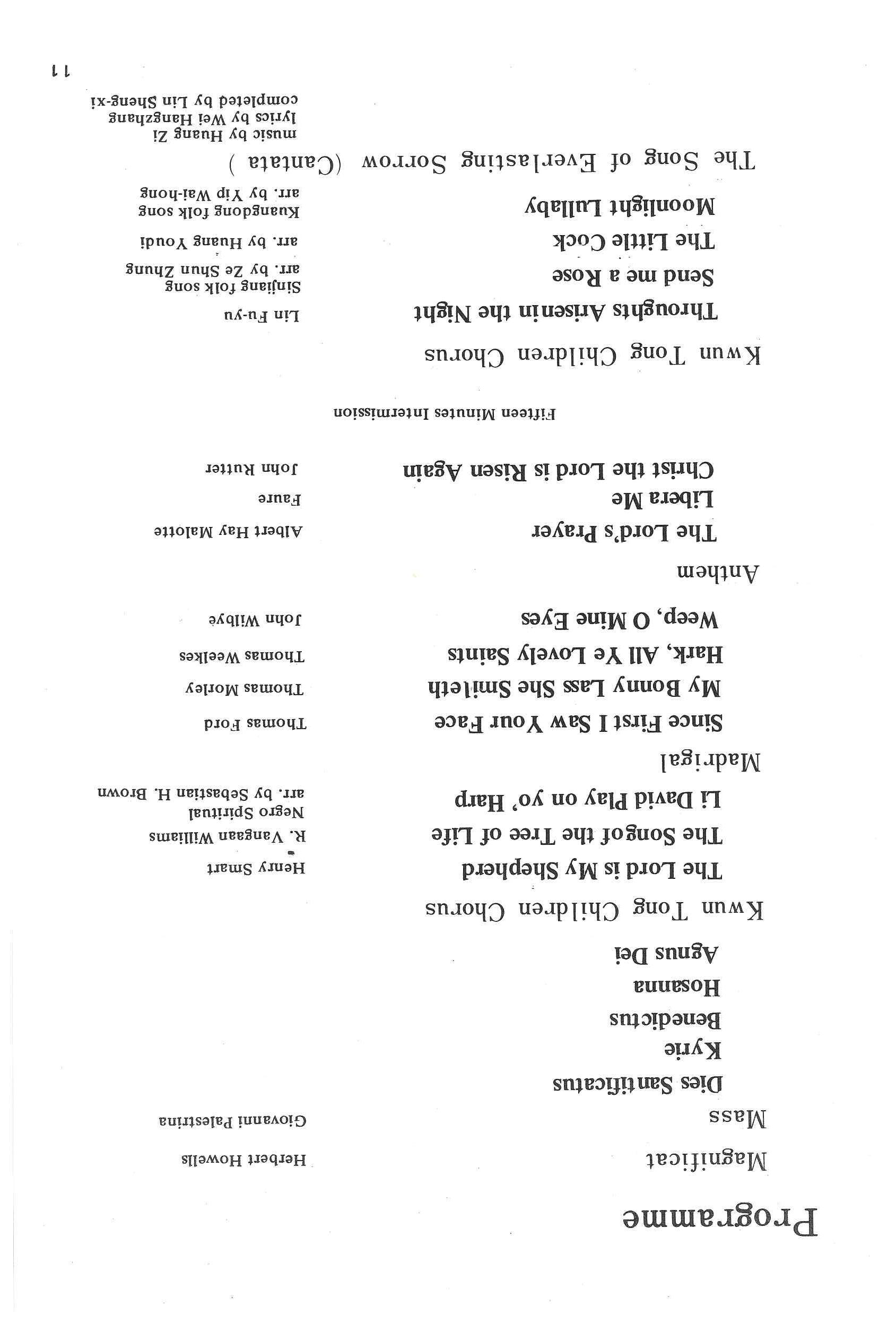 Programme

Magnificat Herbert Howells

Mass Giovanni Palestrina

Dies Santificatus

Kyrie

Benedictus

Hosanna

Agnus Dei

Kwun Tong Children Chorus

The Lord is My Shepherd Henry Smart

The Songof the Tree of Life R. Vangaan Williams

Li David Play on yo' Harp Negro Spiritual arr. by Sebastian H. Brown

Madrigal

Since First I Saw Your Face Thomas Ford

My Bonny Lass She Smileth Thomas Morley

Hark, All Ye Lovely Saints Thomas Weelkes

Weep, O Mine Eyes John Wilbye

Anthem

The Lord's Prayer Albert Hay Malotte

Libera Me Faure

Christ the Lord is Risen Again John Rutter

Fifteen Minutes Intermission

Kwun Tong Children Chorus

Throughts Arisenin the Night Lin Fu-yu

Send me a Rose Sinjiang folk song arr. by Ze Shun Zhung

The Little Cock arr. by Huang Youdi

Moonlight Lullaby Kuangdong folk song arr. by Yip Wai-hong

The Song of Everlasting Sorrow (Cantata)

music by Huang Zi
lyrics by Wei Hangzhang
completed by Lin Sheng-xi

11